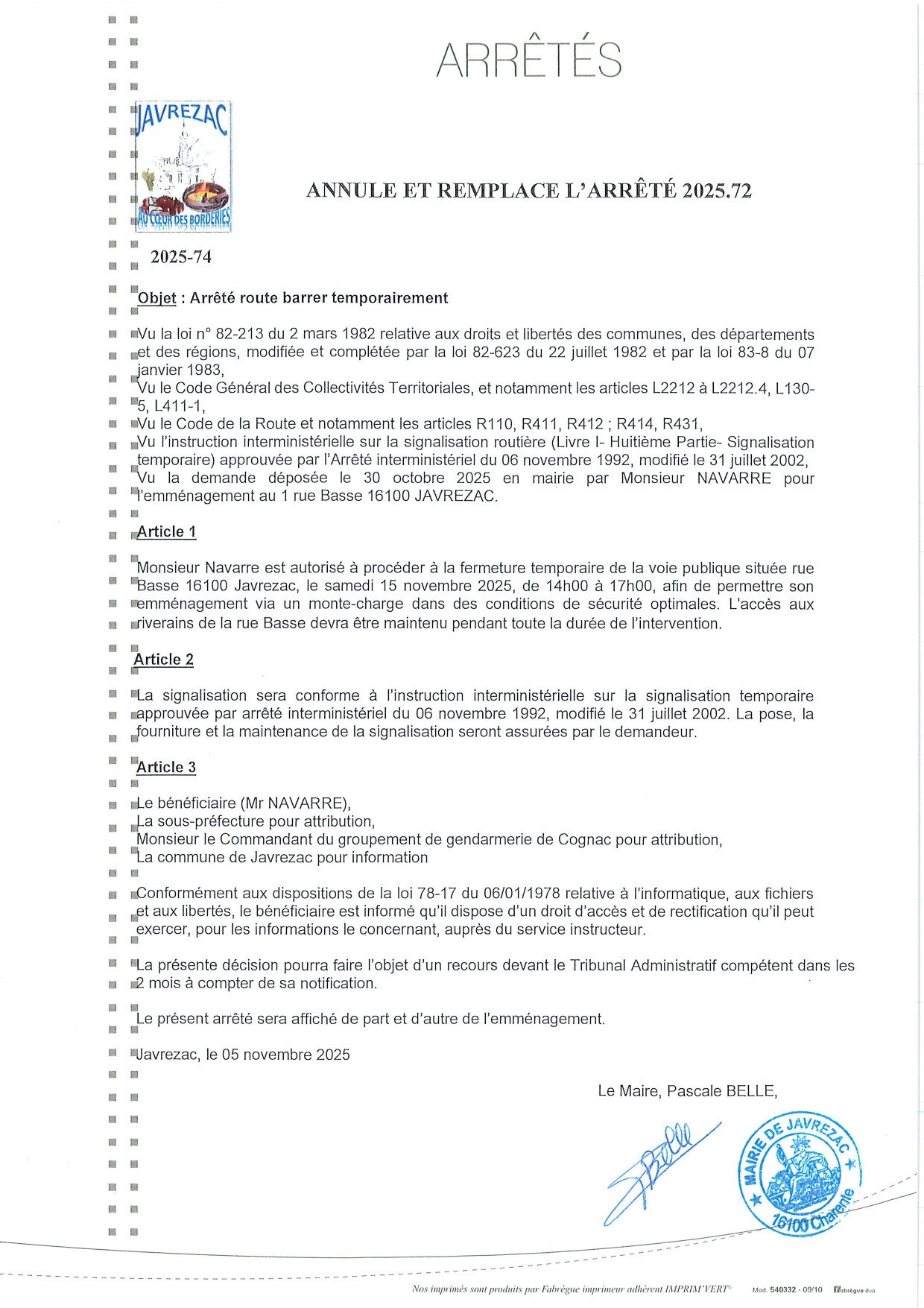 ARRÊTÉS

JAVREZAC
AU CŒUR DES BORDERIES

ANNULE ET REMPLACE L'ARRÊTÉ 2025.72

2025-74

Objet : Arrêté route barrer temporairement

Vu la loi n° 82-213 du 2 mars 1982 relative aux droits et libertés des communes, des départements et des régions, modifiée et complétée par la loi 82-623 du 22 juillet 1982 et par la loi 83-8 du 07 janvier 1983,
Vu le Code Général des Collectivités Territoriales, et notamment les articles L2212 à L2212.4, L130-5, L411-1,
Vu le Code de la Route et notamment les articles R110, R411, R412 ; R414, R431,
Vu l'instruction interministérielle sur la signalisation routière (Livre I- Huitième Partie- Signalisation temporaire) approuvée par l'Arrêté interministériel du 06 novembre 1992, modifié le 31 juillet 2002,
Vu la demande déposée le 30 octobre 2025 en mairie par Monsieur NAVARRE pour l'emménagement au 1 rue Basse 16100 JAVREZAC.

Article 1

Monsieur Navarre est autorisé à procéder à la fermeture temporaire de la voie publique située rue Basse 16100 Javrezac, le samedi 15 novembre 2025, de 14h00 à 17h00, afin de permettre son emménagement via un monte-charge dans des conditions de sécurité optimales. L'accès aux riverains de la rue Basse devra être maintenu pendant toute la durée de l'intervention.

Article 2

La signalisation sera conforme à l'instruction interministérielle sur la signalisation temporaire approuvée par arrêté interministériel du 06 novembre 1992, modifié le 31 juillet 2002. La pose, la fourniture et la maintenance de la signalisation seront assurées par le demandeur.

Article 3

Le bénéficiaire (Mr NAVARRE),
La sous-préfecture pour attribution,
Monsieur le Commandant du groupement de gendarmerie de Cognac pour attribution,
La commune de Javrezac pour information

Conformément aux dispositions de la loi 78-17 du 06/01/1978 relative à l'informatique, aux fichiers et aux libertés, le bénéficiaire est informé qu'il dispose d'un droit d'accès et de rectification qu'il peut exercer, pour les informations le concernant, auprès du service instructeur.

La présente décision pourra faire l'objet d'un recours devant le Tribunal Administratif compétent dans les 2 mois à compter de sa notification.

Le présent arrêté sera affiché de part et d'autre de l'emménagement.

Javrezac, le 05 novembre 2025

Le Maire, Pascale BELLE,

Belle

MAIRIE DE JAVREZAC
16100 Charente

Nos imprimés sont produits par Fabrègue imprimeur adhérent IMPRIM'VERT® Mod. 540332 - 09/10 Fabrègue duo